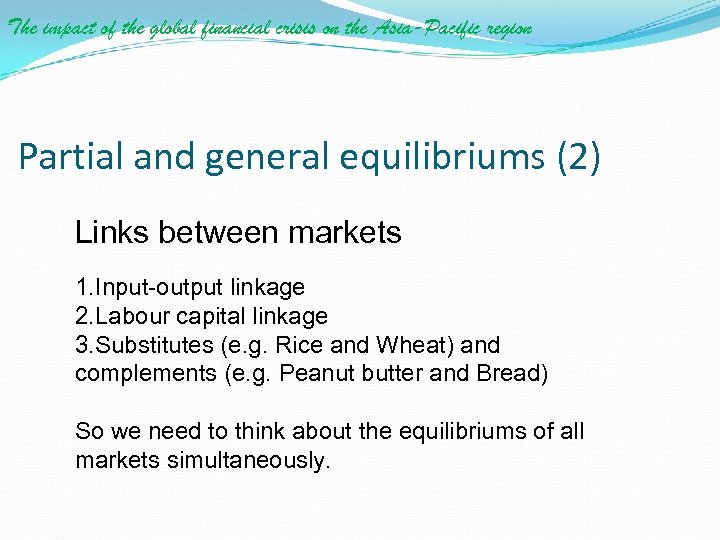 The impact of the global financial crisis on the Asia-Pacific region

Partial and general equilibriums (2)

Links between markets

1.Input-output linkage
2.Labour capital linkage
3.Substitutes (e.g. Rice and Wheat) and complements (e.g. Peanut butter and Bread)

So we need to think about the equilibriums of all markets simultaneously.